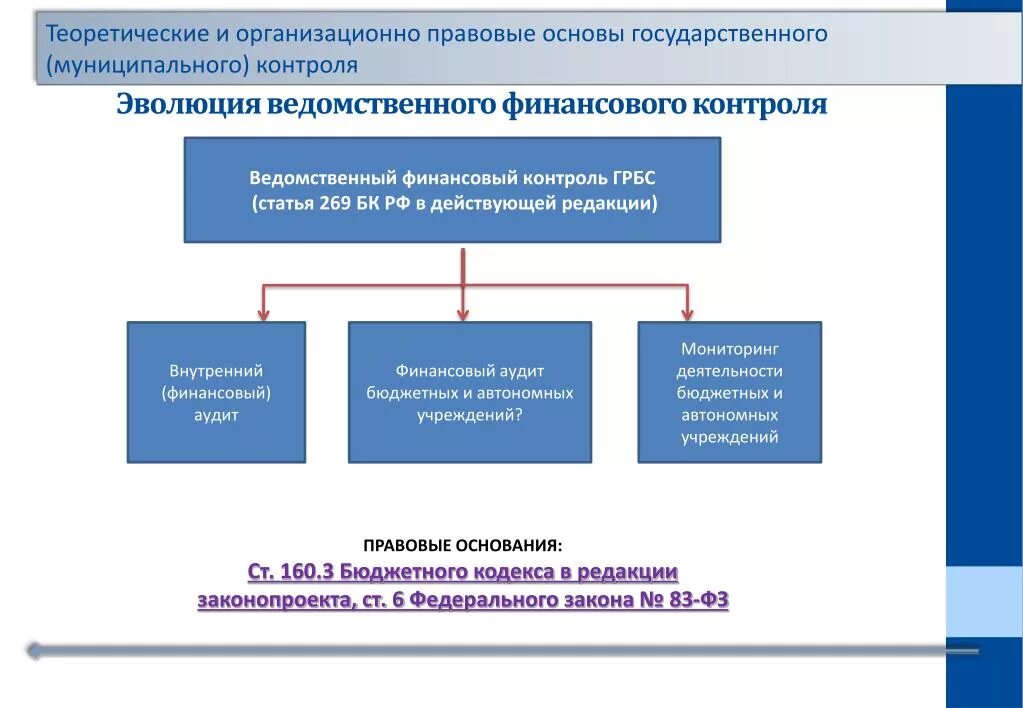 Теоретические и организационно правовые основы государственного (муниципального) контроля

Эволюция ведомственного финансового контроля

Ведомственный финансовый контроль ГРБС (статья 269 БК РФ в действующей редакции)

Внутренний (финансовый) аудит

Финансовый аудит бюджетных и автономных учреждений?

Мониторинг деятельности бюджетных и автономных учреждений

ПРАВОВЫЕ ОСНОВАНИЯ:

Ст. 160.3 Бюджетного кодекса в редакции законопроекта, ст. 6 Федерального закона № 83-ФЗ